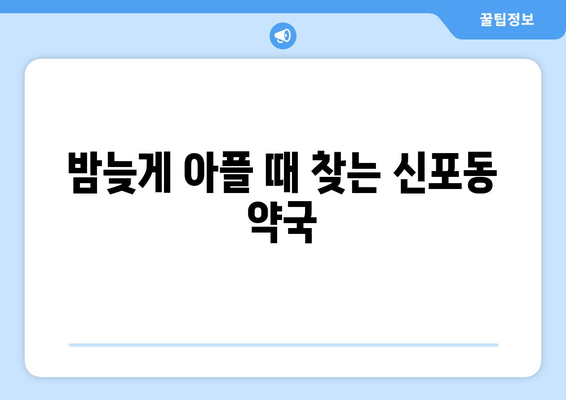 꿀팁정보

밤늦게 아플 때 찾는 신포동 약국